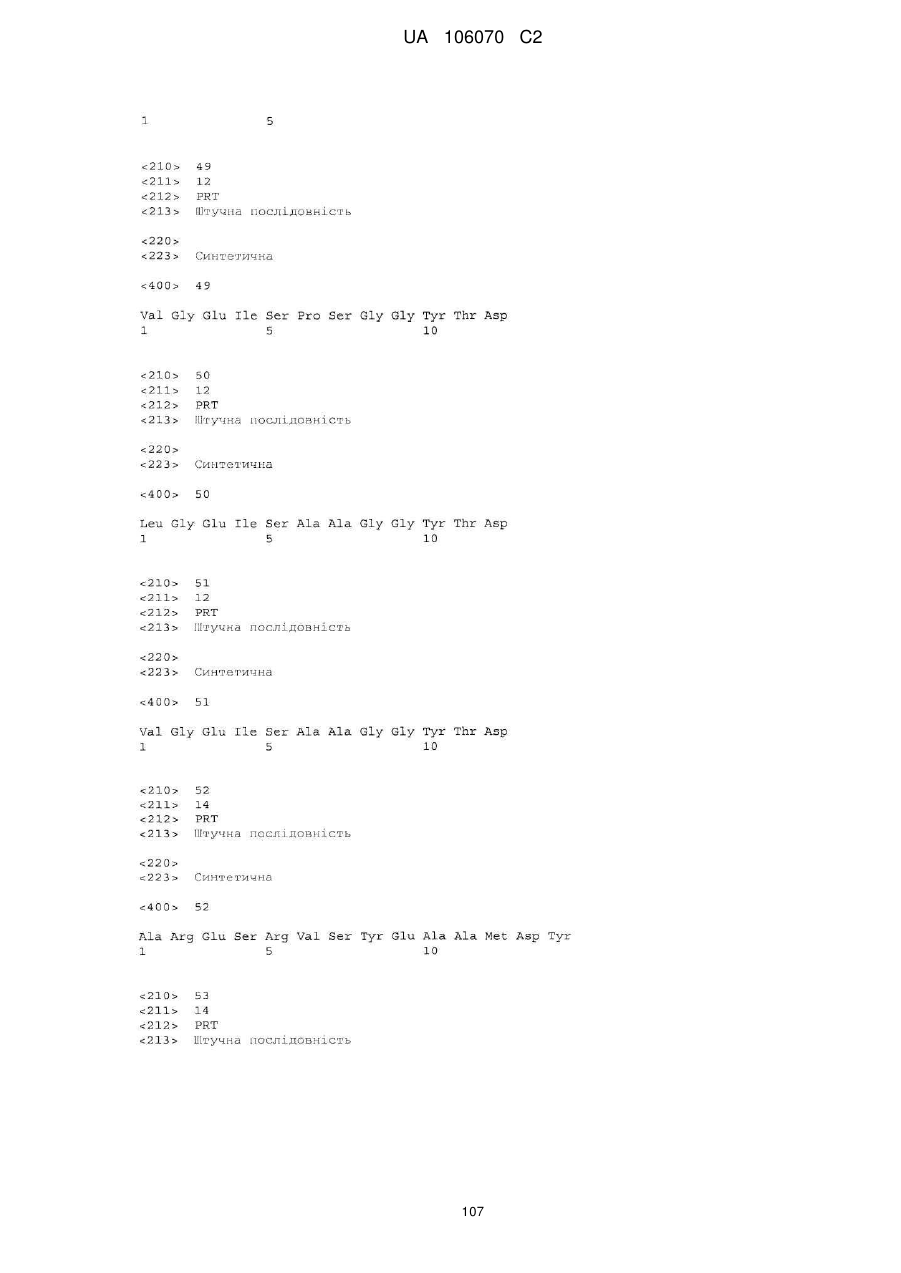 UA 106070 C2

1               5

<210> 49
<211> 12
<212> PRT
<213> Штучна послідовність

<220>
<223> Синтетична

<400> 49

Val Gly Glu Ile Ser Pro Ser Gly Gly Tyr Thr Asp
1               5                   10

<210> 50
<211> 12
<212> PRT
<213> Штучна послідовність

<220>
<223> Синтетична

<400> 50

Leu Gly Glu Ile Ser Ala Ala Gly Gly Tyr Thr Asp
1               5                   10

<210> 51
<211> 12
<212> PRT
<213> Штучна послідовність

<220>
<223> Синтетична

<400> 51

Val Gly Glu Ile Ser Ala Ala Gly Gly Tyr Thr Asp
1               5                   10

<210> 52
<211> 14
<212> PRT
<213> Штучна послідовність

<220>
<223> Синтетична

<400> 52

Ala Arg Glu Ser Arg Val Ser Tyr Glu Ala Ala Met Asp Tyr
1               5                   10

<210> 53
<211> 14
<212> PRT
<213> Штучна послідовність

107